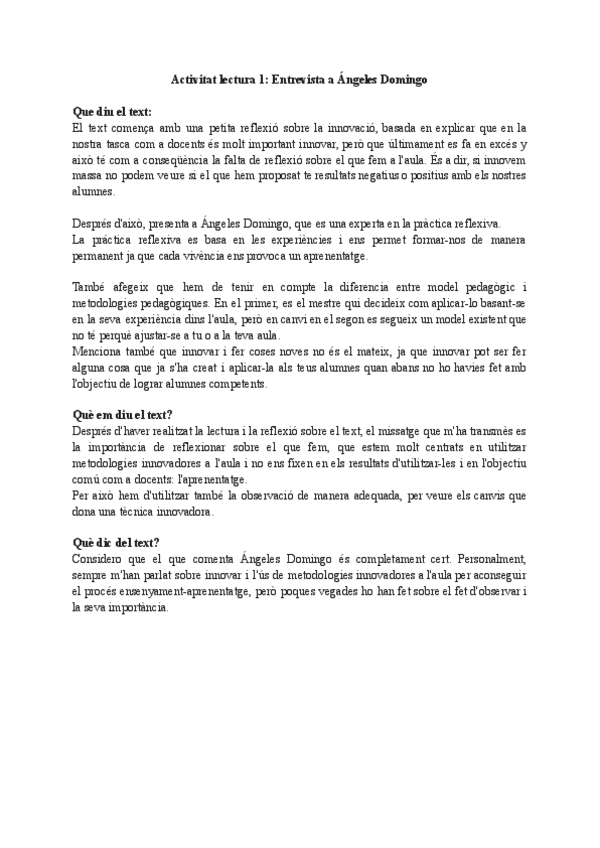 Activitat lectura 1: Entrevista a Ángeles Domingo

Que diu el text:
El text comença amb una petita reflexió sobre la innovació, basada en explicar que en la nostra tasca com a docents és molt important innovar, però que últimament es fa en excés y això té com a conseqüència la falta de reflexió sobre el que fem a l'aula. És a dir, si innovem massa no podem veure si el que hem proposat te resultats negatius o positius amb els nostres alumnes.

Després d'això, presenta a Ángeles Domingo, que es una experta en la pràctica reflexiva.
La pràctica reflexiva es basa en les experiències i ens permet formar-nos de manera permanent ja que cada vivència ens provoca un aprenentatge.

També afegeix que hem de tenir en compte la diferencia entre model pedagògic i metodologies pedagògiques. En el primer, es el mestre qui decideix com aplicar-lo basant-se en la seva experiència dins l'aula, però en canvi en el segon es segueix un model existent que no té perquè ajustar-se a tu o a la teva aula.
Menciona també que innovar i fer coses noves no és el mateix, ja que innovar pot ser fer alguna cosa que ja s'ha creat i aplicar-la als teus alumnes quan abans no ho havies fet amb l'objectiu de lograr alumnes competents.

Què em diu el text?
Després d'haver realitzat la lectura i la reflexió sobre el text, el missatge que m'ha transmès es la importància de reflexionar sobre el que fem, que estem molt centrats en utilitzar metodologies innovadores a l'aula i no ens fixen en els resultats d'utilitzar-les i en l'objectiu comú com a docents: l'aprenentatge.
Per això hem d'utilitzar també la observació de manera adequada, per veure els canvis que dona una tècnica innovadora.

Què dic del text?
Considero que el que comenta Ángeles Domingo és completament cert. Personalment, sempre m'han parlat sobre innovar i l'ús de metodologies innovadores a l'aula per aconseguir el procés ensenyament-aprenentatge, però poques vegades ho han fet sobre el fet d'observar i la seva importància.